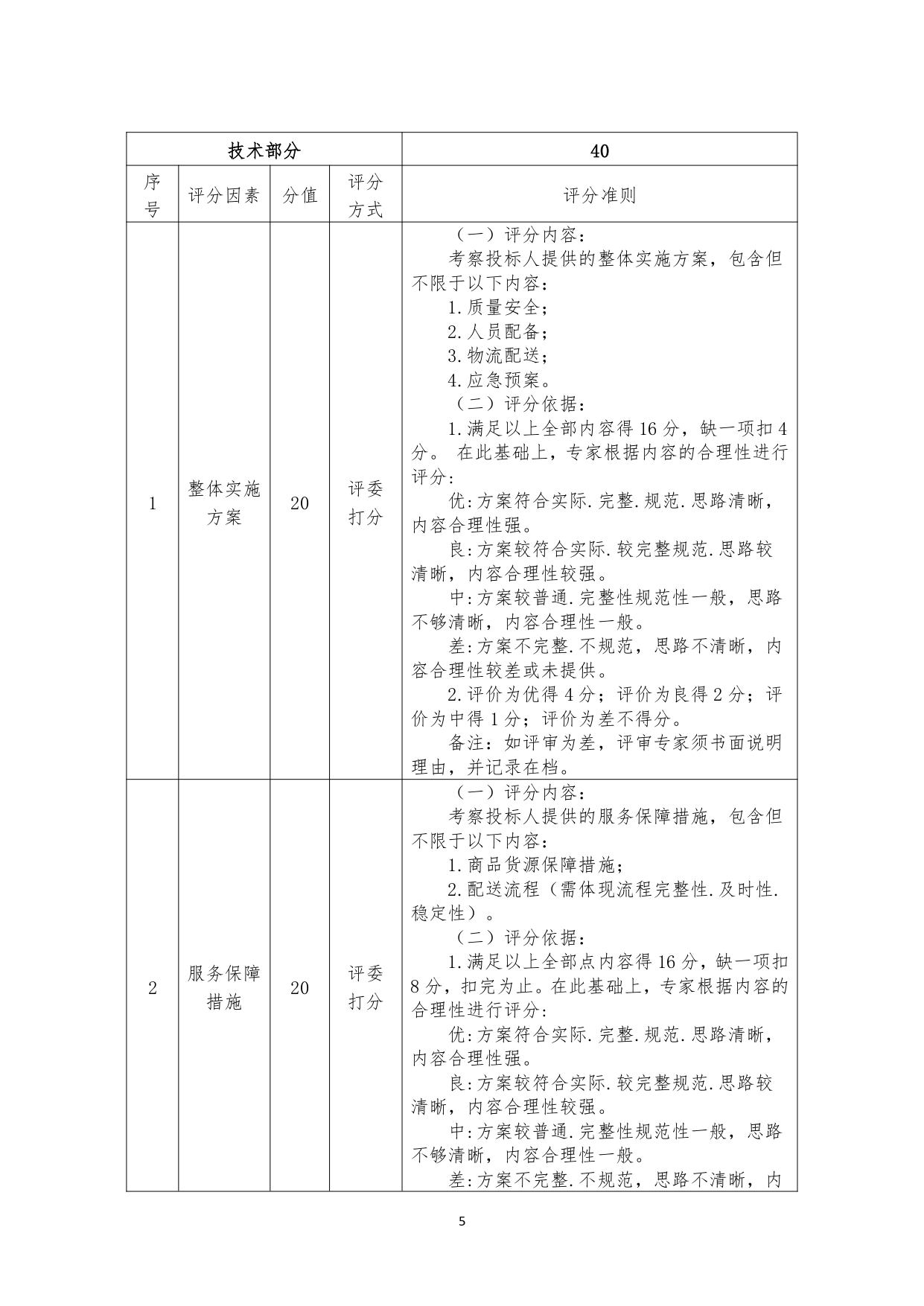 | 技术部分 | | | | 40 |
|---|---|---|---|---|
| 序号 | 评分因素 | 分值 | 评分方式 | 评分准则 |
| 1 | 整体实施方案 | 20 | 评委打分 | （一）评分内容：<br>考察投标人提供的整体实施方案，包含但不限于以下内容：<br>1.质量安全；<br>2.人员配备；<br>3.物流配送；<br>4.应急预案。<br>（二）评分依据：<br>1.满足以上全部内容得 16 分，缺一项扣 4 分。 在此基础上，专家根据内容的合理性进行评分：<br>优:方案符合实际.完整.规范.思路清晰，内容合理性强。<br>良:方案较符合实际.较完整规范.思路较清晰，内容合理性较强。<br>中:方案较普通.完整性规范性一般，思路不够清晰，内容合理性一般。<br>差:方案不完整.不规范，思路不清晰，内容合理性较差或未提供。<br>2.评价为优得 4 分；评价为良得 2 分；评价为中得 1 分；评价为差不得分。<br>备注：如评审为差，评审专家须书面说明理由，并记录在档。 |
| 2 | 服务保障措施 | 20 | 评委打分 | （一）评分内容：<br>考察投标人提供的服务保障措施，包含但不限于以下内容：<br>1.商品货源保障措施；<br>2.配送流程（需体现流程完整性.及时性.稳定性）。<br>（二）评分依据：<br>1.满足以上全部点内容得 16 分，缺一项扣 8 分，扣完为止。在此基础上，专家根据内容的合理性进行评分:<br>优:方案符合实际.完整.规范.思路清晰，内容合理性强。<br>良:方案较符合实际.较完整规范.思路较清晰，内容合理性较强。<br>中:方案较普通.完整性规范性一般，思路不够清晰，内容合理性一般。<br>差:方案不完整.不规范，思路不清晰，内 |

5